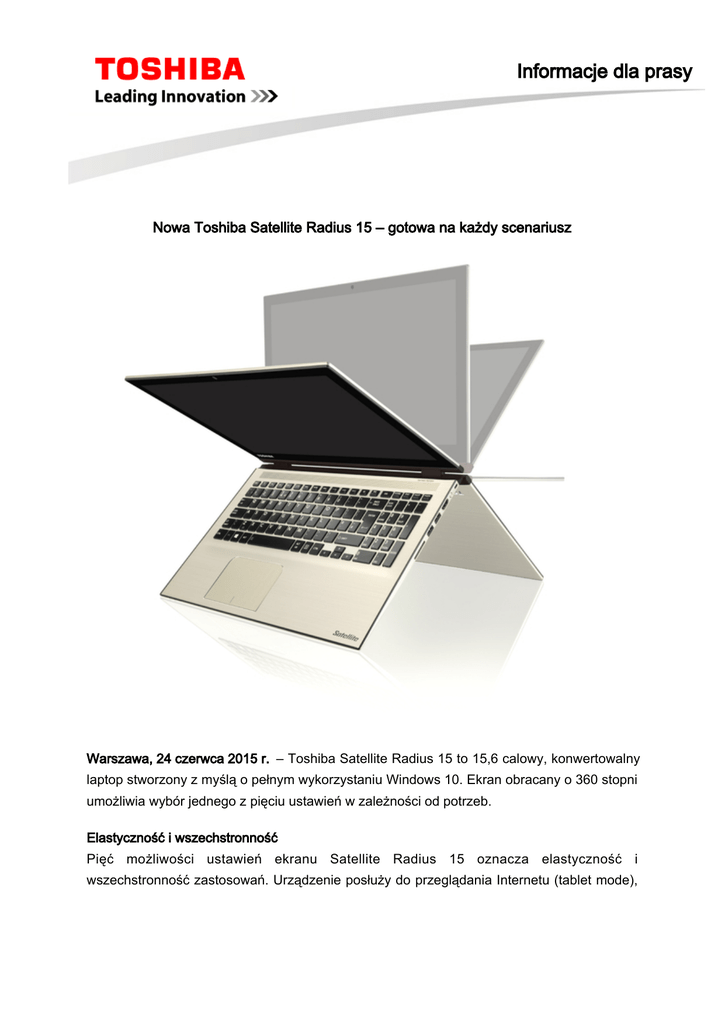 TOSHIBA
Leading Innovation >>>

Informacje dla prasy

Nowa Toshiba Satellite Radius 15 – gotowa na każdy scenariusz

Satellite

Warszawa, 24 czerwca 2015 r. – Toshiba Satellite Radius 15 to 15,6 calowy, konwertowalny laptop stworzony z myślą o pełnym wykorzystaniu Windows 10. Ekran obracany o 360 stopni umożliwia wybór jednego z pięciu ustawień w zależności od potrzeb.

Elastyczność i wszechstronność
Pięć możliwości ustawień ekranu Satellite Radius 15 oznacza elastyczność i wszechstronność zastosowań. Urządzenie posłuży do przeglądania Internetu (tablet mode),